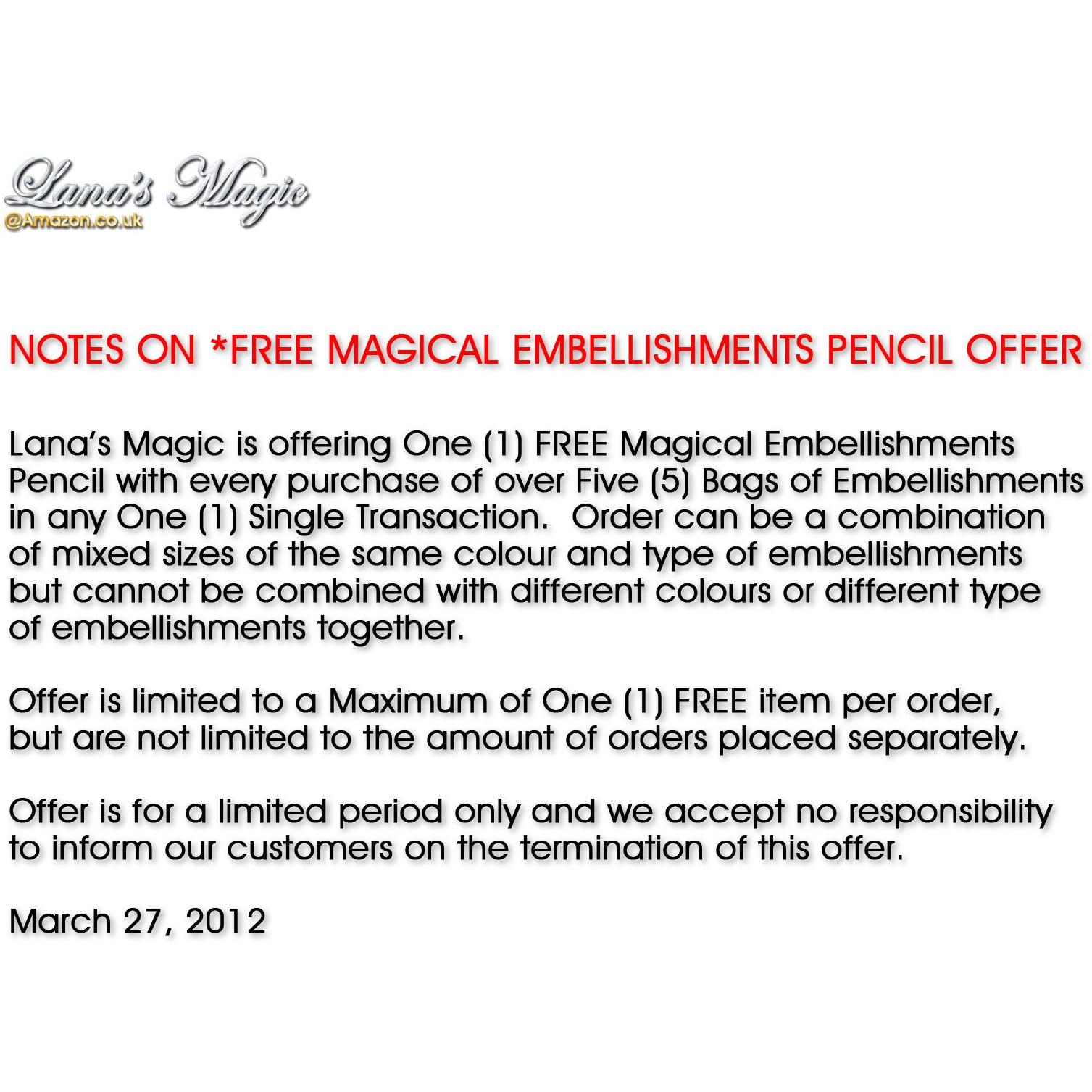 Lana's Magic
@Amazon.co.uk

NOTES ON *FREE MAGICAL EMBELLISHMENTS PENCIL OFFER

Lana's Magic is offering One (1) FREE Magical Embellishments Pencil with every purchase of over Five (5) Bags of Embellishments in any One (1) Single Transaction. Order can be a combination of mixed sizes of the same colour and type of embellishments but cannot be combined with different colours or different type of embellishments together.

Offer is limited to a Maximum of One (1) FREE item per order, but are not limited to the amount of orders placed separately.

Offer is for a limited period only and we accept no responsibility to inform our customers on the termination of this offer.

March 27, 2012